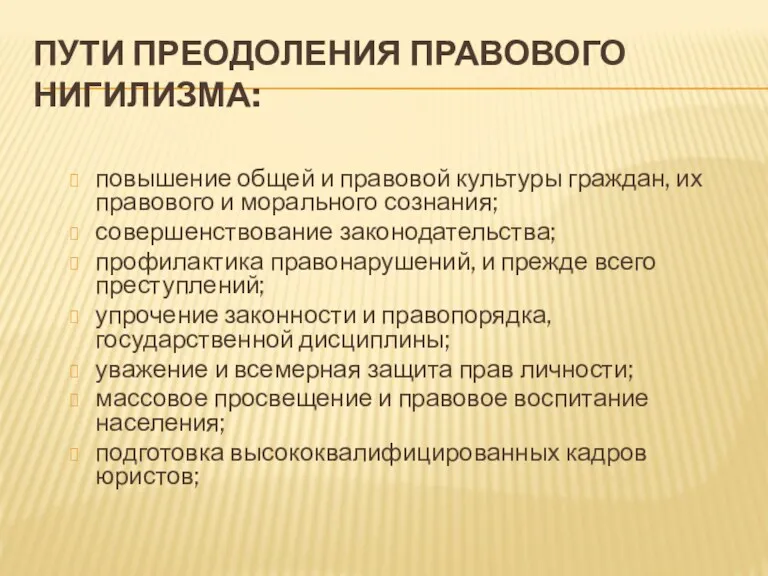 ПУТИ ПРЕОДОЛЕНИЯ ПРАВОВОГО НИГИЛИЗМА:

повышение общей и правовой культуры граждан, их правового и морального сознания;
совершенствование законодательства;
профилактика правонарушений, и прежде всего преступлений;
упрочение законности и правопорядка, государственной дисциплины;
уважение и всемерная защита прав личности;
массовое просвещение и правовое воспитание населения;
подготовка высококвалифицированных кадров юристов;